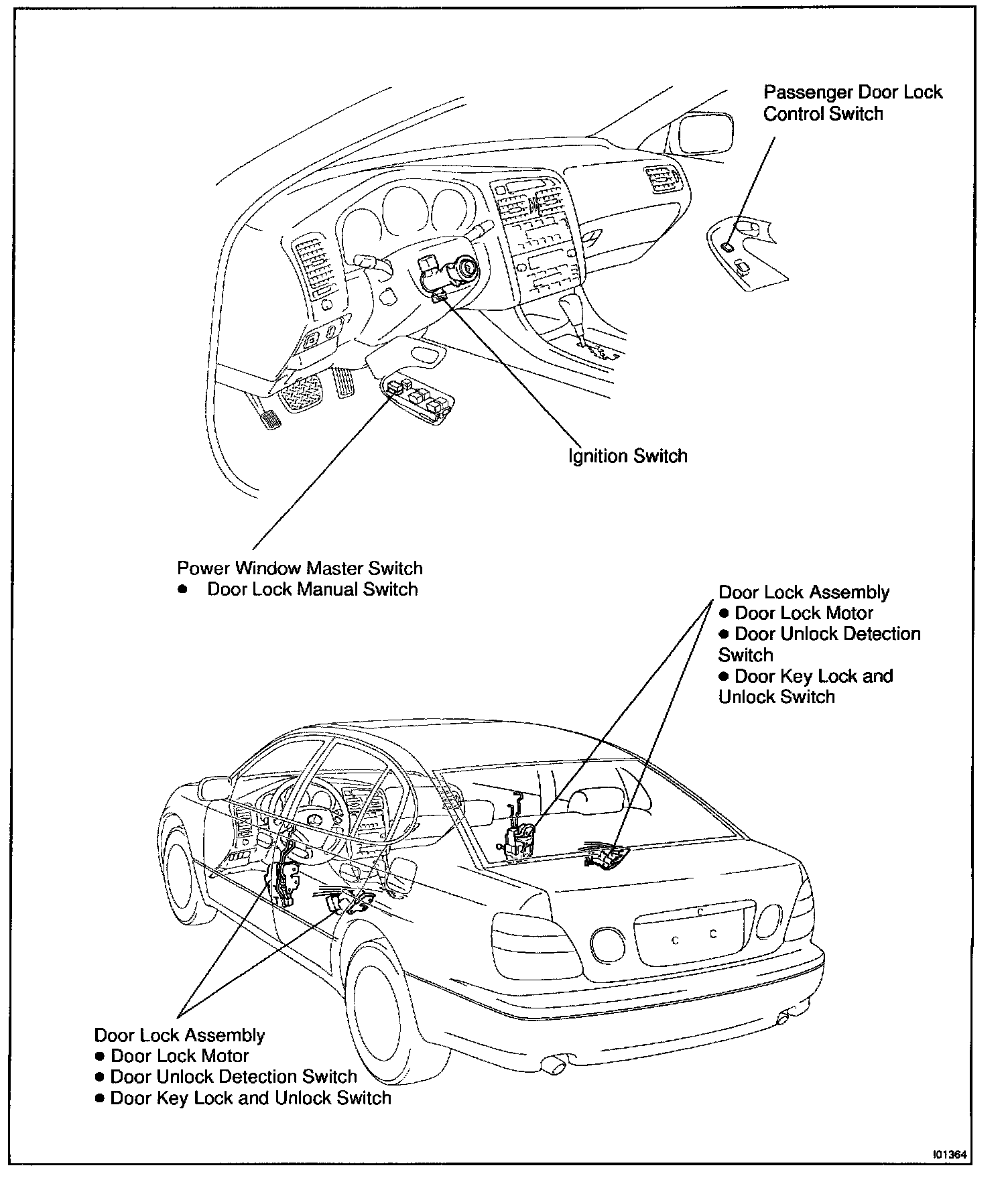 Passenger Door Lock Control Switch

Ignition Switch

Power Window Master Switch
● Door Lock Manual Switch

Door Lock Assembly
● Door Lock Motor
● Door Unlock Detection Switch
● Door Key Lock and Unlock Switch

Door Lock Assembly
● Door Lock Motor
● Door Unlock Detection Switch
● Door Key Lock and Unlock Switch

I01364